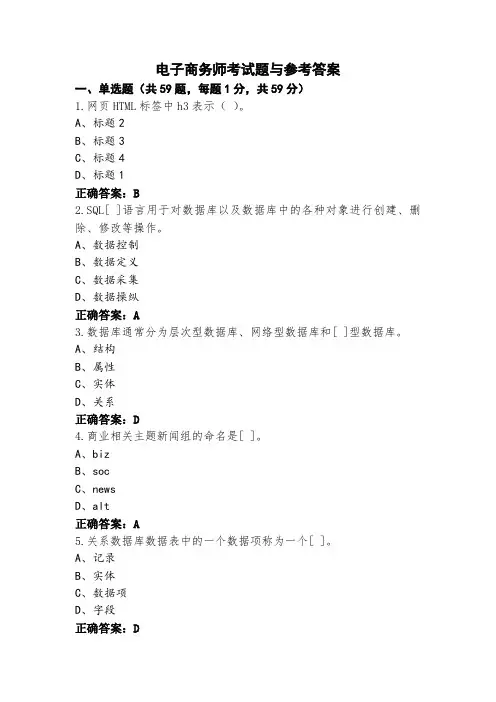 电子商务师考试题与参考答案

一、单选题（共59题，每题1分，共59分）

1.网页HTML标签中h3表示（ ）。

A、标题2

B、标题3

C、标题4

D、标题1

正确答案：B

2.SQL[ ]语言用于对数据库以及数据库中的各种对象进行创建、删除、修改等操作。

A、数据控制

B、数据定义

C、数据采集

D、数据操纵

正确答案：A

3.数据库通常分为层次型数据库、网络型数据库和[ ]型数据库。

A、结构

B、属性

C、实体

D、关系

正确答案：D

4.商业相关主题新闻组的命名是[ ]。

A、biz

B、soc

C、news

D、alt

正确答案：A

5.关系数据库数据表中的一个数据项称为一个[ ]。

A、记录

B、实体

C、数据项

D、字段

正确答案：D